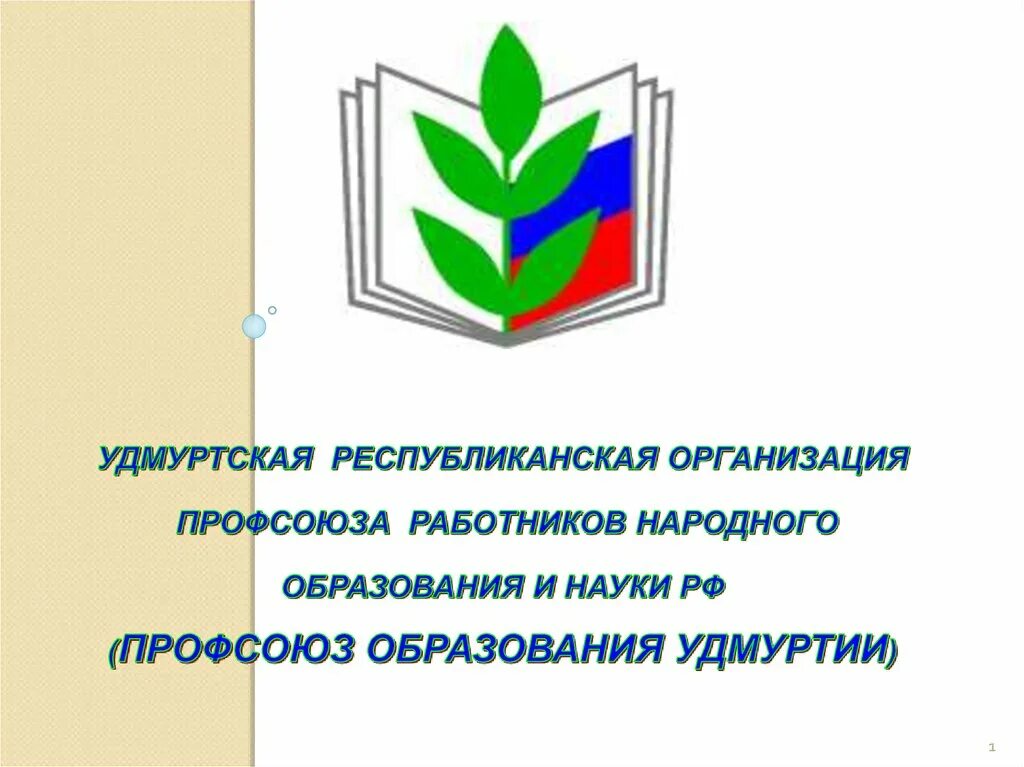 УДМУРТСКАЯ РЕСПУБЛИКАНСКАЯ ОРГАНИЗАЦИЯ ПРОФСОЮЗА РАБОТНИКОВ НАРОДНОГО ОБРАЗОВАНИЯ И НАУКИ РФ

(ПРОФСОЮЗ ОБРАЗОВАНИЯ УДМУРТИИ)

1